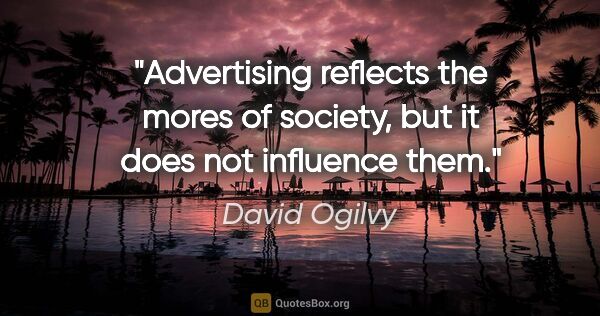 "Advertising reflects the mores of society, but it does not influence them."

David Ogilvy

QB QuotesBox.org